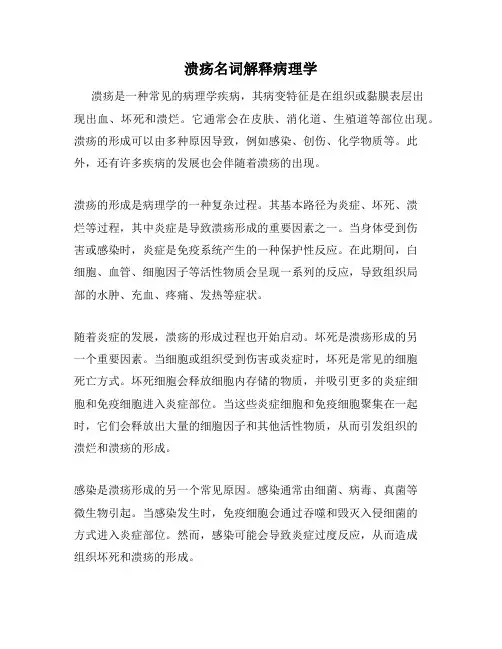 溃疡名词解释病理学

溃疡是一种常见的病理学疾病，其病变特征是在组织或黏膜表层出现出血、坏死和溃烂。它通常会在皮肤、消化道、生殖道等部位出现。溃疡的形成可以由多种原因导致，例如感染、创伤、化学物质等。此外，还有许多疾病的发展也会伴随着溃疡的出现。

溃疡的形成是病理学的一种复杂过程。其基本路径为炎症、坏死、溃烂等过程，其中炎症是导致溃疡形成的重要因素之一。当身体受到伤害或感染时，炎症是免疫系统产生的一种保护性反应。在此期间，白细胞、血管、细胞因子等活性物质会呈现一系列的反应，导致组织局部的水肿、充血、疼痛、发热等症状。

随着炎症的发展，溃疡的形成过程也开始启动。坏死是溃疡形成的另一个重要因素。当细胞或组织受到伤害或炎症时，坏死是常见的细胞死亡方式。坏死细胞会释放细胞内存储的物质，并吸引更多的炎症细胞和免疫细胞进入炎症部位。当这些炎症细胞和免疫细胞聚集在一起时，它们会释放出大量的细胞因子和其他活性物质，从而引发组织的溃烂和溃疡的形成。

感染是溃疡形成的另一个常见原因。感染通常由细菌、病毒、真菌等微生物引起。当感染发生时，免疫细胞会通过吞噬和毁灭入侵细菌的方式进入炎症部位。然而，感染可能会导致炎症过度反应，从而造成组织坏死和溃疡的形成。